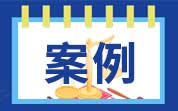 案例